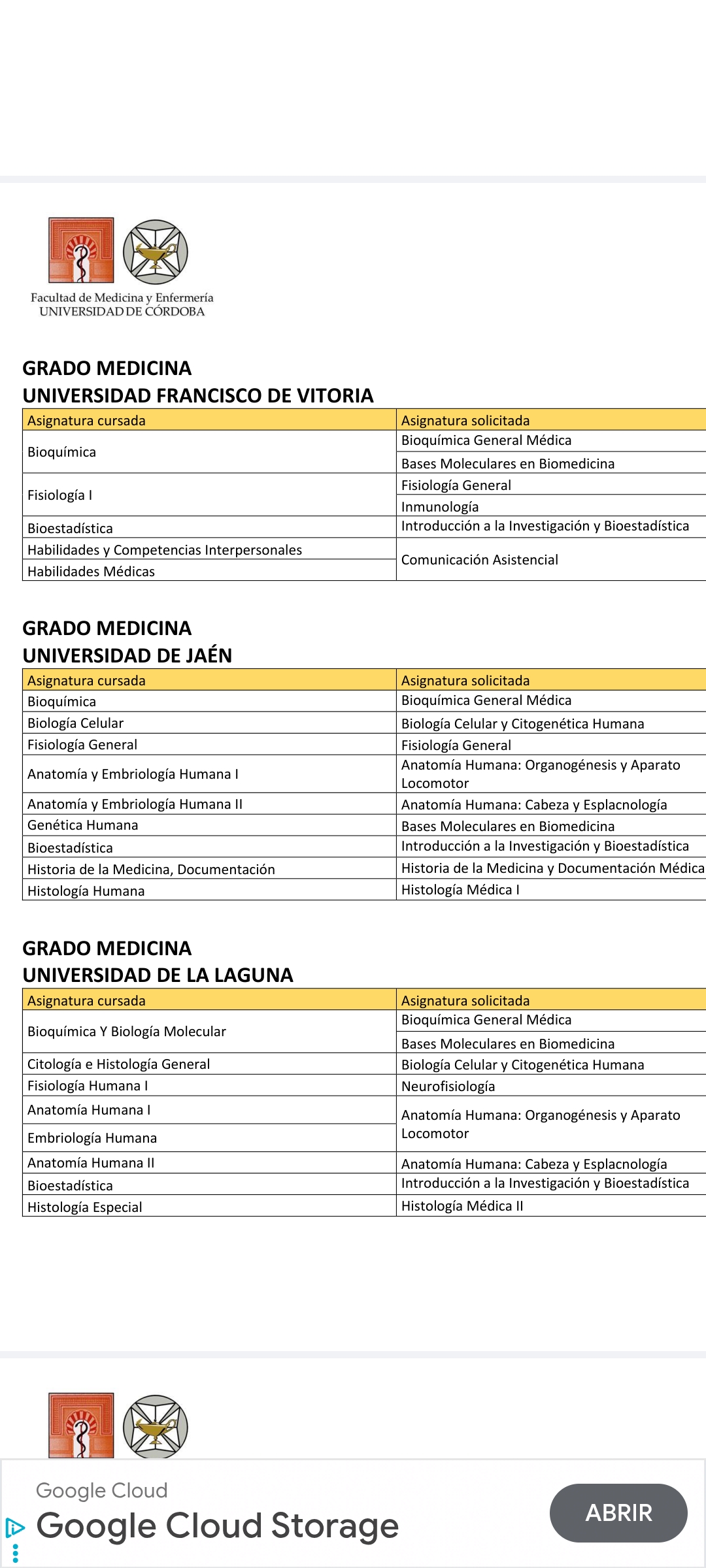 Facultad de Medicina y Enfermería
UNIVERSIDAD DE CÓRDOBA

GRADO MEDICINA
UNIVERSIDAD FRANCISCO DE VITORIA

| Asignatura cursada | Asignatura solicitada |
|---|---|
| Bioquímica | Bioquímica General Médica |
| | Bases Moleculares en Biomedicina |
| Fisiología I | Fisiología General |
| | Inmunología |
| Bioestadística | Introducción a la Investigación y Bioestadística |
| Habilidades y Competencias Interpersonales | Comunicación Asistencial |
| Habilidades Médicas | |

GRADO MEDICINA
UNIVERSIDAD DE JAÉN

| Asignatura cursada | Asignatura solicitada |
|---|---|
| Bioquímica | Bioquímica General Médica |
| Biología Celular | Biología Celular y Citogenética Humana |
| Fisiología General | Fisiología General |
| Anatomía y Embriología Humana I | Anatomía Humana: Organogénesis y Aparato Locomotor |
| Anatomía y Embriología Humana II | Anatomía Humana: Cabeza y Esplacnología |
| Genética Humana | Bases Moleculares en Biomedicina |
| Bioestadística | Introducción a la Investigación y Bioestadística |
| Historia de la Medicina, Documentación | Historia de la Medicina y Documentación Médica |
| Histología Humana | Histología Médica I |

GRADO MEDICINA
UNIVERSIDAD DE LA LAGUNA

| Asignatura cursada | Asignatura solicitada |
|---|---|
| Bioquímica Y Biología Molecular | Bioquímica General Médica |
| | Bases Moleculares en Biomedicina |
| Citología e Histología General | Biología Celular y Citogenética Humana |
| Fisiología Humana I | Neurofisiología |
| Anatomía Humana I | Anatomía Humana: Organogénesis y Aparato Locomotor |
| Embriología Humana | |
| Anatomía Humana II | Anatomía Humana: Cabeza y Esplacnología |
| Bioestadística | Introducción a la Investigación y Bioestadística |
| Histología Especial | Histología Médica II |

Google Cloud
Google Cloud Storage
ABRIR